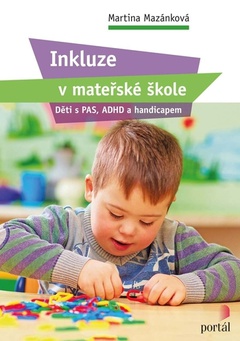 Martina Mazánková

Inkluze

v mateřské škole

Děti s PAS, ADHD a handicapem

portál